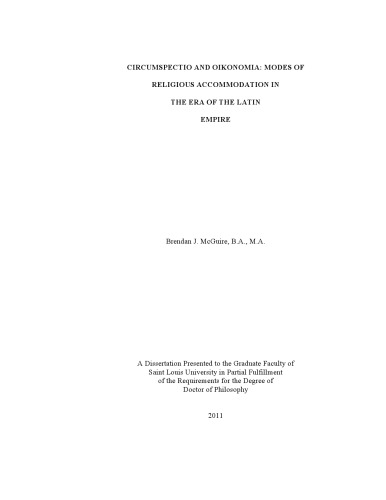 CIRCUMSPECTIO AND OIKONOMIA: MODES OF

RELIGIOUS ACCOMMODATION IN

THE ERA OF THE LATIN

EMPIRE

Brendan J. McGuire, B.A., M.A.

A Dissertation Presented to the Graduate Faculty of Saint Louis University in Partial Fulfillment of the Requirements for the Degree of Doctor of Philosophy

2011